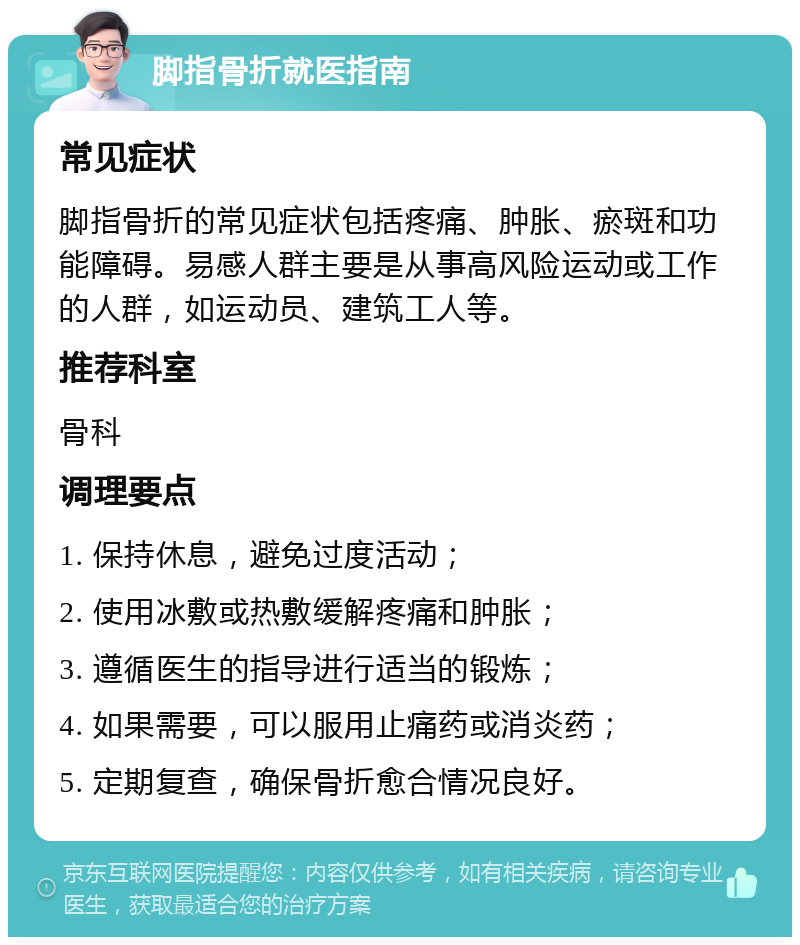 脚指骨折就医指南

常见症状

脚指骨折的常见症状包括疼痛、肿胀、瘀斑和功能障碍。易感人群主要是从事高风险运动或工作的人群，如运动员、建筑工人等。

推荐科室

骨科

调理要点

1. 保持休息，避免过度活动；

2. 使用冰敷或热敷缓解疼痛和肿胀；

3. 遵循医生的指导进行适当的锻炼；

4. 如果需要，可以服用止痛药或消炎药；

5. 定期复查，确保骨折愈合情况良好。

京东互联网医院提醒您：内容仅供参考，如有相关疾病，请咨询专业医生，获取最适合您的治疗方案